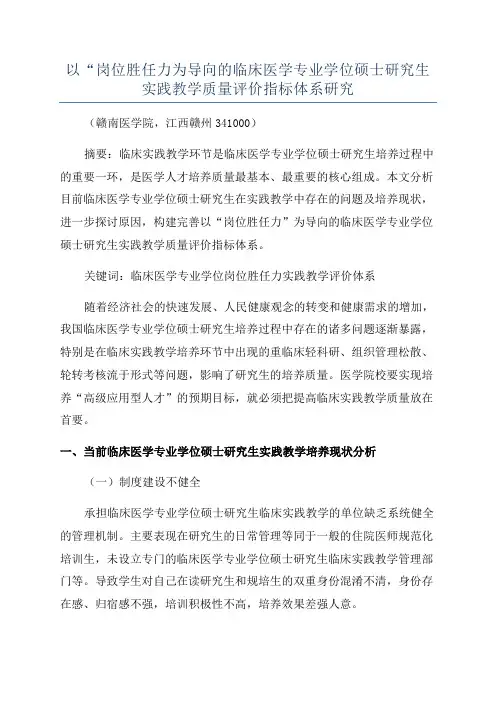 以“岗位胜任力为导向的临床医学专业学位硕士研究生实践教学质量评价指标体系研究

（赣南医学院，江西赣州 341000）

摘要：临床实践教学环节是临床医学专业学位硕士研究生培养过程中的重要一环，是医学人才培养质量最基本、最重要的核心组成。本文分析目前临床医学专业学位硕士研究生在实践教学中存在的问题及培养现状，进一步探讨原因，构建完善以“岗位胜任力”为导向的临床医学专业学位硕士研究生实践教学质量评价指标体系。

关键词：临床医学专业学位岗位胜任力实践教学评价体系

随着经济社会的快速发展、人民健康观念的转变和健康需求的增加，我国临床医学专业学位硕士研究生培养过程中存在的诸多问题逐渐暴露，特别是在临床实践教学培养环节中出现的重临床轻科研、组织管理松散、轮转考核流于形式等问题，影响了研究生的培养质量。医学院校要实现培养“高级应用型人才”的预期目标，就必须把提高临床实践教学质量放在首要。

一、当前临床医学专业学位硕士研究生实践教学培养现状分析

（一）制度建设不健全

承担临床医学专业学位硕士研究生临床实践教学的单位缺乏系统健全的管理机制。主要表现在研究生的日常管理等同于一般的住院医师规范化培训生，未设立专门的临床医学专业学位硕士研究生临床实践教学管理部门等。导致学生对自己在读研究生和规培生的双重身份混淆不清，身份存在感、归宿感不强，培训积极性不高，培养效果差强人意。